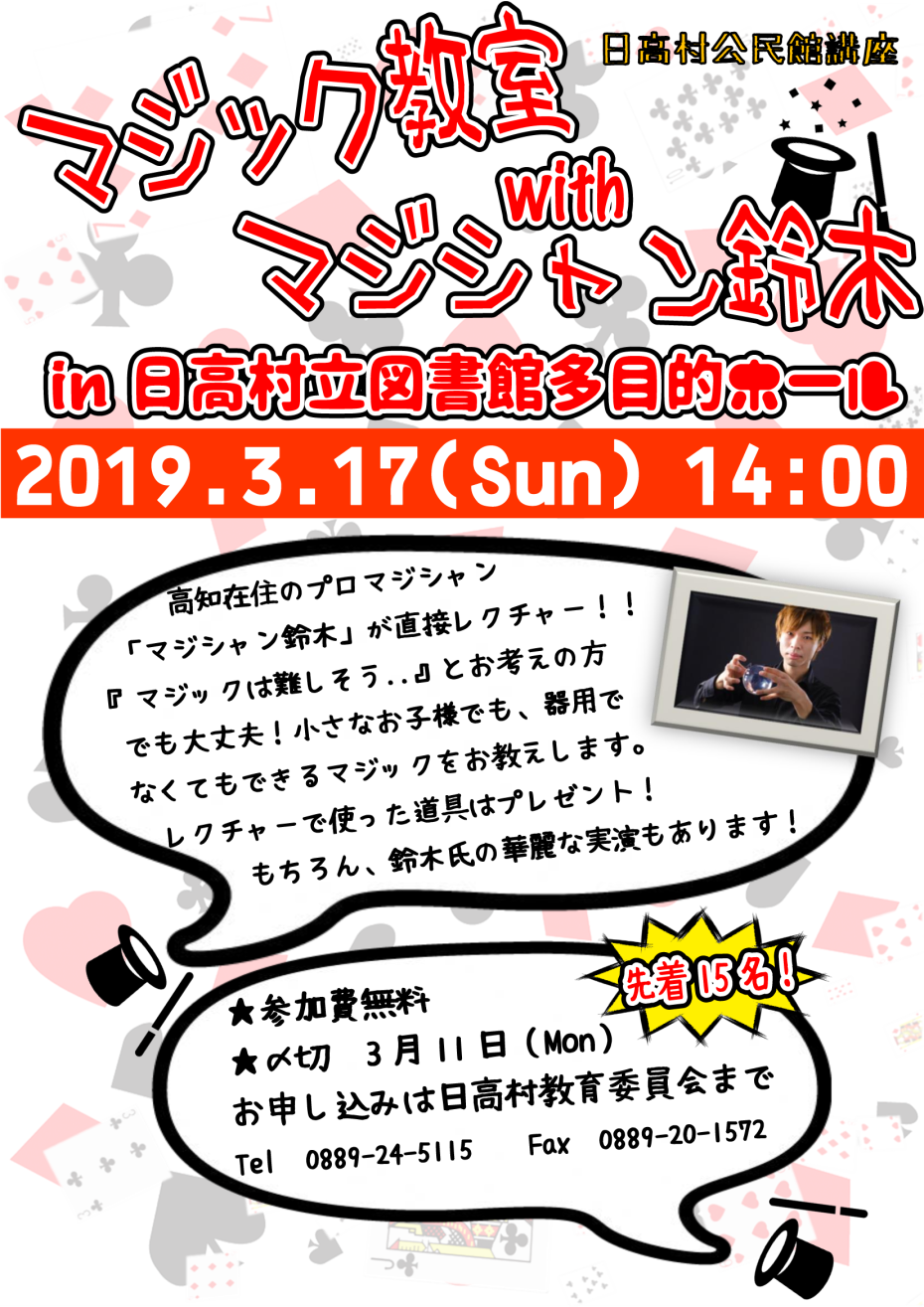 日高村公民館講座

マジック教室
with
マジシャン鈴木

in 日高村立図書館多目的ホール

2019.3.17(Sun) 14:00

高知在住のプロマジシャン
「マジシャン鈴木」が直接レクチャー！！
『マジックは難しそう..』とお考えの方
でも大丈夫！小さなお子様でも、器用で
なくてもできるマジックをお教えします。
レクチャーで使った道具はプレゼント！
もちろん、鈴木氏の華麗な実演もあります！

先着15名！

★参加費無料
★〆切 3月11日(Mon)
お申し込みは日高村教育委員会まで
Tel 0889-24-5115 Fax 0889-20-1572